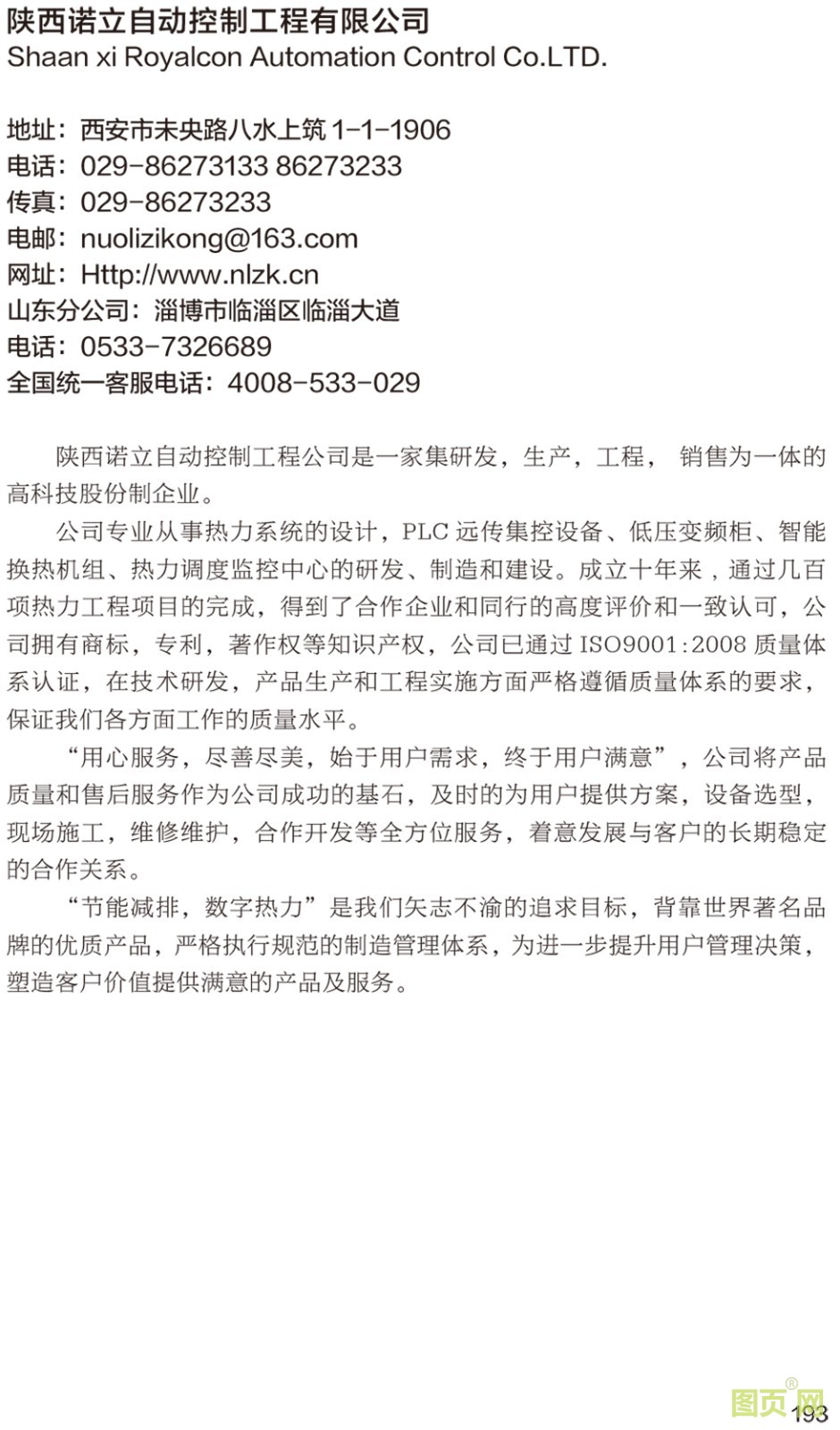 陕西诺立自动控制工程有限公司
Shaan xi Royalcon Automation Control Co.LTD.

地址：西安市未央路八水上筑 1-1-1906
电话：029-86273133 86273233
传真：029-86273233
电邮：nuolizikong@163.com
网址：Http://www.nlzk.cn
山东分公司：淄博市临淄区临淄大道
电话：0533-7326689
全国统一客服电话：4008-533-029

陕西诺立自动控制工程公司是一家集研发，生产，工程， 销售为一体的高科技股份制企业。

公司专业从事热力系统的设计，PLC 远传集控设备、低压变频柜、智能换热机组、热力调度监控中心的研发、制造和建设。成立十年来，通过几百项热力工程项目的完成，得到了合作企业和同行的高度评价和一致认可，公司拥有商标，专利，著作权等知识产权，公司已通过 ISO9001:2008 质量体系认证，在技术研发，产品生产和工程实施方面严格遵循质量体系的要求，保证我们各方面工作的质量水平。

“用心服务，尽善尽美，始于用户需求，终于用户满意”，公司将产品质量和售后服务作为公司成功的基石，及时的为用户提供方案，设备选型，现场施工，维修维护，合作开发等全方位服务，着意发展与客户的长期稳定的合作关系。

“节能减排，数字热力”是我们矢志不渝的追求目标，背靠世界著名品牌的优质产品，严格执行规范的制造管理体系，为进一步提升用户管理决策，塑造客户价值提供满意的产品及服务。

图页网®
193